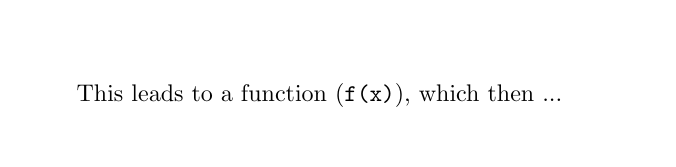 This leads to a function (f(x)), which then ...